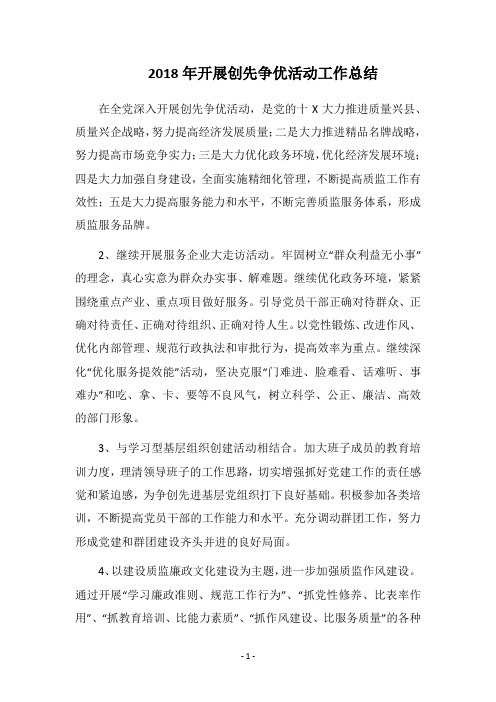 2018 年开展创先争优活动工作总结

在全党深入开展创先争优活动，是党的十 X 大力推进质量兴县、质量兴企战略，努力提高经济发展质量；二是大力推进精品名牌战略，努力提高市场竞争实力；三是大力优化政务环境，优化经济发展环境；四是大力加强自身建设，全面实施精细化管理，不断提高质监工作有效性；五是大力提高服务能力和水平，不断完善质监服务体系，形成质监服务品牌。

2、继续开展服务企业大走访活动。牢固树立“群众利益无小事”的理念，真心实意为群众办实事、解难题。继续优化政务环境，紧紧围绕重点产业、重点项目做好服务。引导党员干部正确对待群众、正确对待责任、正确对待组织、正确对待人生。以党性锻炼、改进作风、优化内部管理、规范行政执法和审批行为，提高效率为重点。继续深化“优化服务提效能”活动，坚决克服“门难进、脸难看、话难听、事难办”和吃、拿、卡、要等不良风气，树立科学、公正、廉洁、高效的部门形象。

3、与学习型基层组织创建活动相结合。加大班子成员的教育培训力度，理清领导班子的工作思路，切实增强抓好党建工作的责任感觉和紧迫感，为争创先进基层党组织打下良好基础。积极参加各类培训，不断提高党员干部的工作能力和水平。充分调动群团工作，努力形成党建和群团建设齐头并进的良好局面。

4、以建设质监廉政文化建设为主题，进一步加强质监作风建设。通过开展“学习廉政准则、规范工作行为”、“抓党性修养、比表率作用”、“抓教育培训、比能力素质”、“抓作风建设、比服务质量”的各种

- 1 -